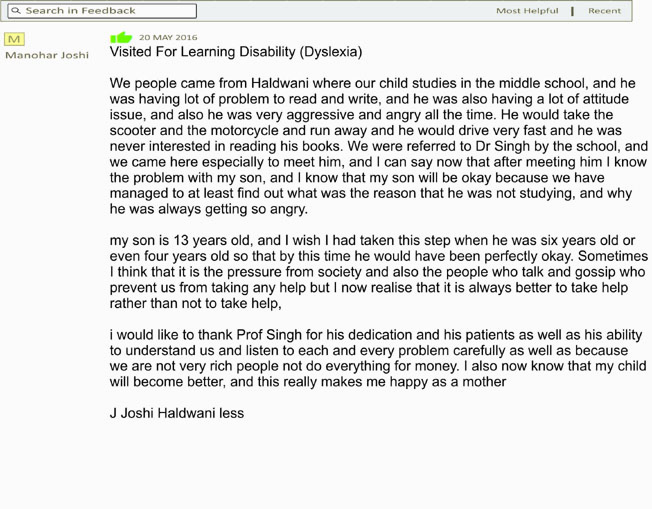 Search in Feedback

Most Helpful | Recent

M
Manohar Joshi

20 MAY 2016
Visited For Learning Disability (Dyslexia)

We people came from Haldwani where our child studies in the middle school, and he was having lot of problem to read and write, and he was also having a lot of attitude issue, and also he was very aggressive and angry all the time. He would take the scooter and the motorcycle and run away and he would drive very fast and he was never interested in reading his books. We were referred to Dr Singh by the school, and we came here especially to meet him, and I can say now that after meeting him I know the problem with my son, and I know that my son will be okay because we have managed to at least find out what was the reason that he was not studying, and why he was always getting so angry.

my son is 13 years old, and I wish I had taken this step when he was six years old or even four years old so that by this time he would have been perfectly okay. Sometimes I think that it is the pressure from society and also the people who talk and gossip who prevent us from taking any help but I now realise that it is always better to take help rather than not to take help,

i would like to thank Prof Singh for his dedication and his patients as well as his ability to understand us and listen to each and every problem carefully as well as because we are not very rich people not do everything for money. I also now know that my child will become better, and this really makes me happy as a mother

J Joshi Haldwani less